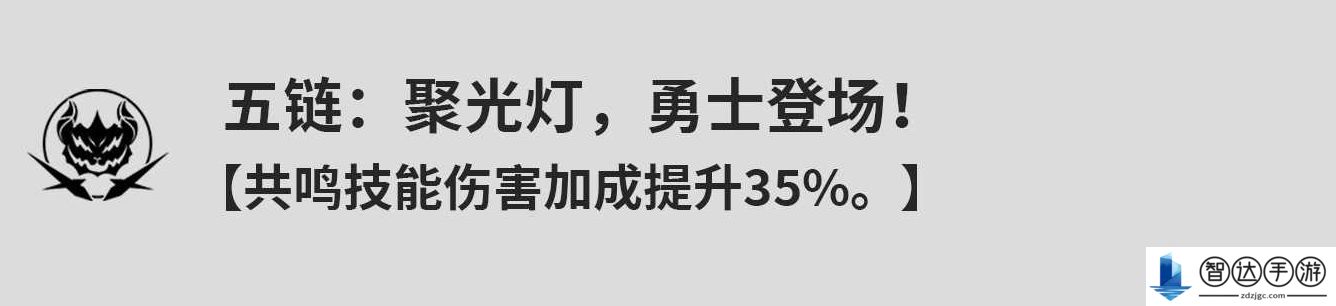 五链：聚光灯，勇士登场！

【共鸣技能伤害加成提升35%。】

智达手游
zdzjgc.com